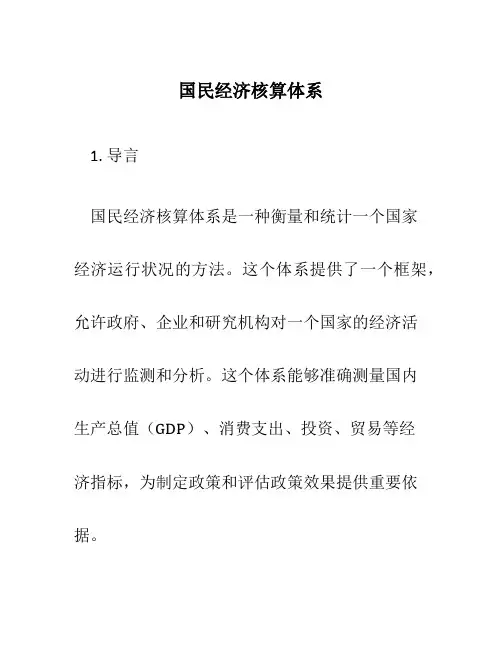 国民经济核算体系

1. 导言

国民经济核算体系是一种衡量和统计一个国家经济运行状况的方法。这个体系提供了一个框架，允许政府、企业和研究机构对一个国家的经济活动进行监测和分析。这个体系能够准确测量国内生产总值（GDP）、消费支出、投资、贸易等经济指标，为制定政策和评估政策效果提供重要依据。